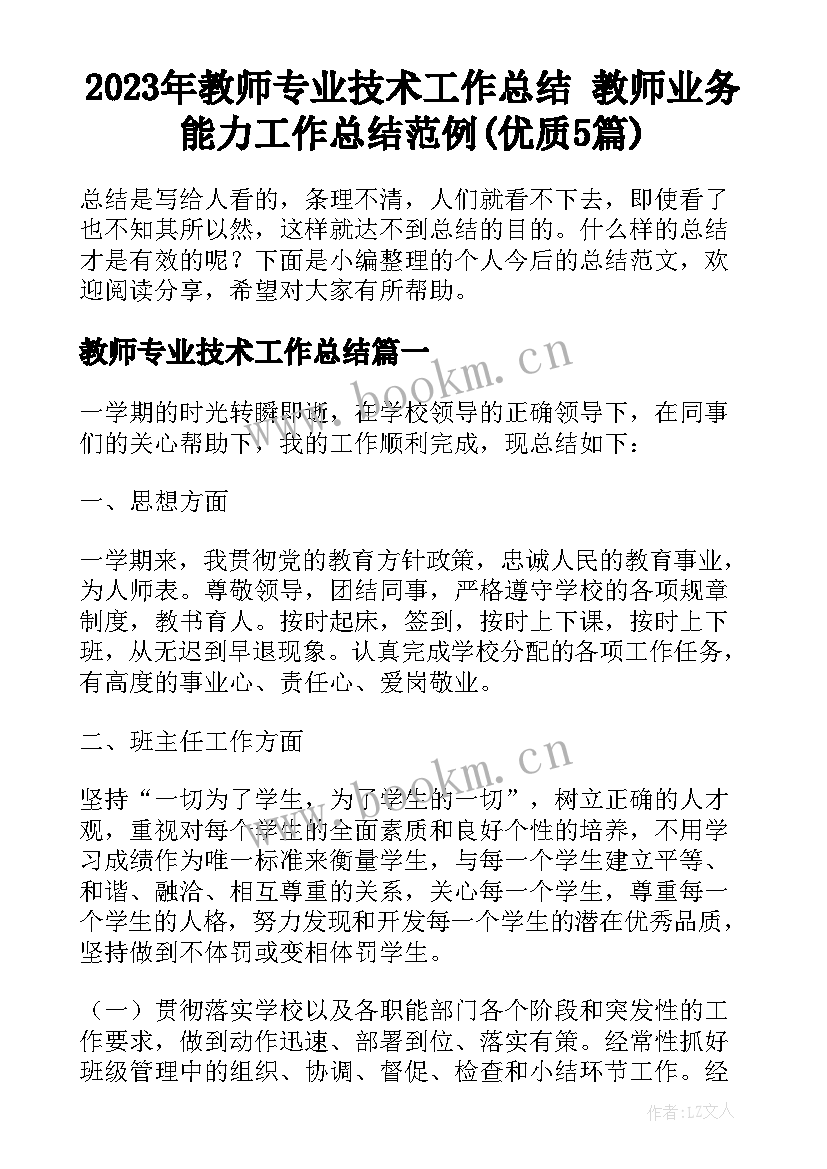 2023年教师专业技术工作总结 教师业务能力工作总结范例(优质5篇)

总结是写给人看的，条理不清，人们就看不下去，即使看了也不知其所以然，这样就达不到总结的目的。什么样的总结才是有效的呢？下面是小编整理的个人今后的总结范文，欢迎阅读分享，希望对大家有所帮助。

教师专业技术工作总结篇一

www.bookm.cn

一学期的时光转瞬即逝，在学校领导的正确领导下，在同事们的关心帮助下，我的工作顺利完成，现总结如下：

一、思想方面

一学期来，我贯彻党的教育方针政策，忠诚人民的教育事业，为人师表。尊敬领导，团结同事，严格遵守学校的各项规章制度，教书育人。按时起床，签到，按时上下课，按时上下班，从无迟到早退现象。认真完成学校分配的各项工作任务，有高度的事业心、责任心、爱岗敬业。

二、班主任工作方面

www.bookm.cn

坚持“一切为了学生，为了学生的一切”，树立正确的人才观，重视对每个学生的全面素质和良好个性的培养，不用学习成绩作为唯一标准来衡量学生，与每一个学生建立平等、和谐、融洽、相互尊重的关系，关心每一个学生，尊重每一个学生的人格，努力发现和开发每一个学生的潜在优秀品质，坚持做到不体罚或变相体罚学生。

（一）贯彻落实学校以及各职能部门各个阶段和突发性的工作要求，做到动作迅速、部署到位、落实有策。经常性抓好班级管理中的组织、协调、督促、检查和小结环节工作。经

作者：LZ文人